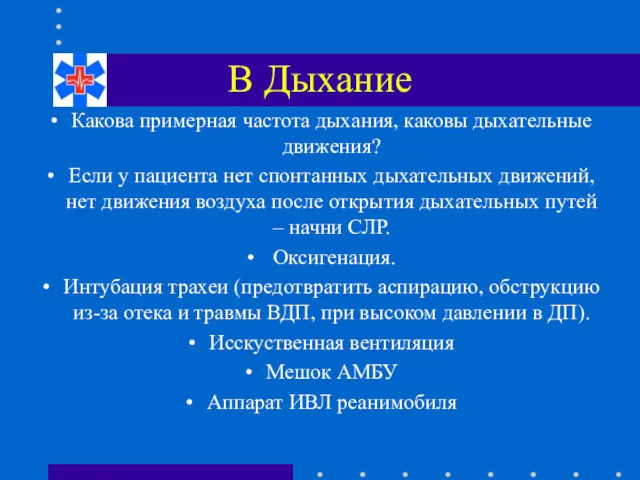 В Дыхание

• Какова примерная частота дыхания, каковы дыхательные движения?

• Если у пациента нет спонтанных дыхательных движений, нет движения воздуха после открытия дыхательных путей – начни СЛР.

• Оксигенация.

• Интубация трахеи (предотвратить аспирацию, обструкцию из-за отека и травмы ВДП, при высоком давлении в ДП).

• Исскуственная вентиляция

• Мешок АМБУ

• Аппарат ИВЛ реанимобиля